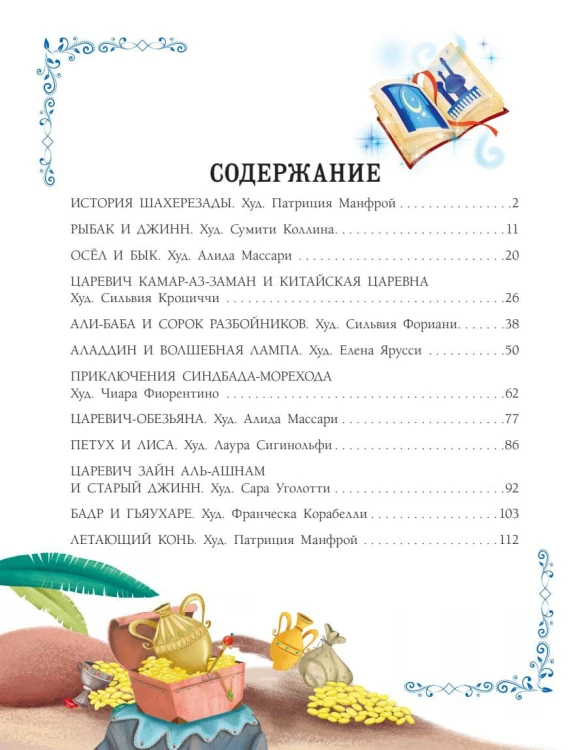 СОДЕРЖАНИЕ

ИСТОРИЯ ШАХЕРЕЗАДЫ. Худ. Патриция Манфрой 2

РЫБАК И ДЖИНН. Худ. Сумити Коллина 11

ОСЁЛ И БЫК. Худ. Алида Массари 20

ЦАРЕВИЧ КАМАР-АЗ-ЗАМАН И КИТАЙСКАЯ ЦАРЕВНА
Худ. Сильвия Кроциччи 26

АЛИ-БАБА И СОРОК РАЗБОЙНИКОВ. Худ. Сильвия Фориани 38

АЛАДДИН И ВОЛШЕБНАЯ ЛАМПА. Худ. Елена Ярусси 50

ПРИКЛЮЧЕНИЯ СИНДБАДА-МОРЕХОДА
Худ. Чиара Фиорентино 62

ЦАРЕВИЧ-ОБЕЗЬЯНА. Худ. Алида Массари 77

ПЕТУХ И ЛИСА. Худ. Лаура Сигинольфи 86

ЦАРЕВИЧ ЗАЙН АЛЬ-АШНАМ
И СТАРЫЙ ДЖИНН. Худ. Сара Уголотти 92

БАДР И ГЬЯУХАРЕ. Худ. Франческа Корабелли 103

ЛЕТАЮЩИЙ КОНЬ. Худ. Патриция Манфрой 112